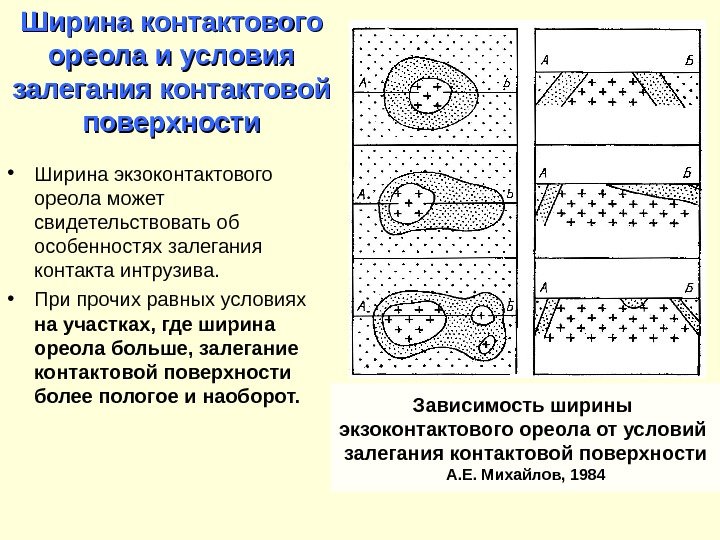 Ширина контактового ореола и условия залегания контактовой поверхности

• Ширина экзоконтактового ореола может свидетельствовать об особенностях залегания контакта интрузива.

• При прочих равных условиях на участках, где ширина ореола больше, залегание контактовой поверхности более пологое и наоборот.

А Б
А Б
А Б
А Б
А Б
А Б

Зависимость ширины экзоконтактового ореола от условий залегания контактовой поверхности
А.Е. Михайлов, 1984